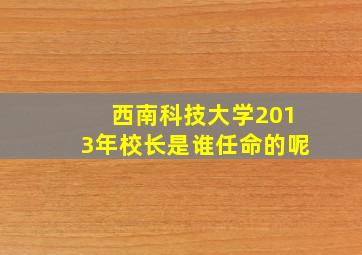 西南科技大学2013年校长是谁任命的呢